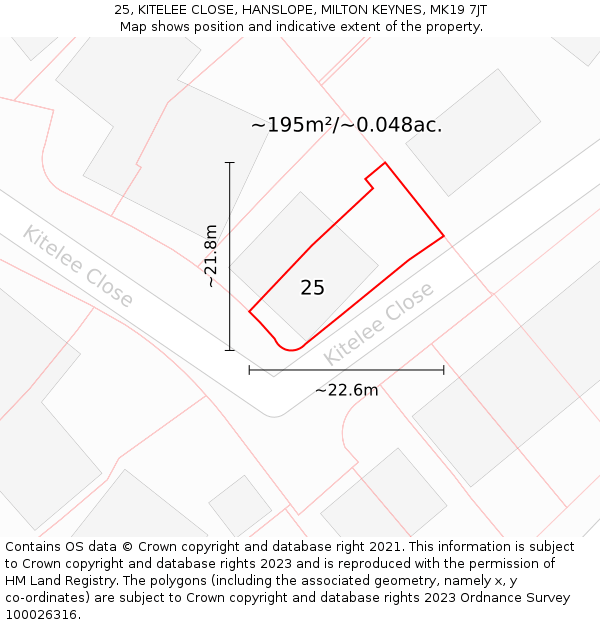 25, KITELEE CLOSE, HANSLOPE, MILTON KEYNES, MK19 7JT
Map shows position and indicative extent of the property.

~195m²/~0.048ac.

~21.8m

Kitelee Close

25

Kitelee Close

~22.6m

Contains OS data © Crown copyright and database right 2021. This information is subject to Crown copyright and database rights 2023 and is reproduced with the permission of HM Land Registry. The polygons (including the associated geometry, namely x, y co-ordinates) are subject to Crown copyright and database rights 2023 Ordnance Survey 100026316.